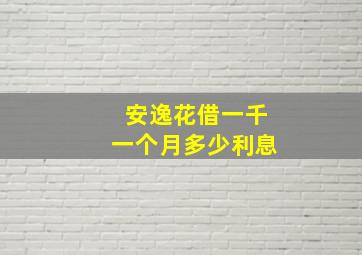 安逸花借一千
一个月多少利息